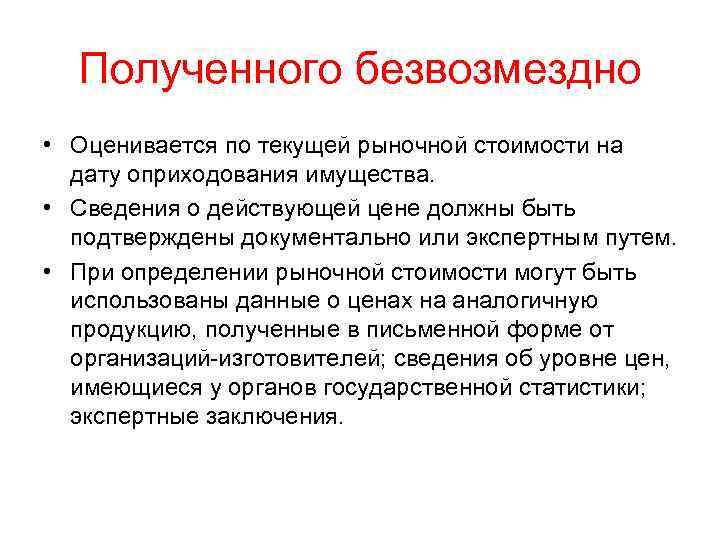 Полученного безвозмездно

• Оценивается по текущей рыночной стоимости на дату оприходования имущества.

• Сведения о действующей цене должны быть подтверждены документально или экспертным путем.

• При определении рыночной стоимости могут быть использованы данные о ценах на аналогичную продукцию, полученные в письменной форме от организаций-изготовителей; сведения об уровне цен, имеющиеся у органов государственной статистики; экспертные заключения.